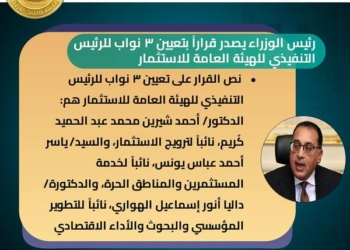 رئيس الوزراء يصدر قراراً بتعيين ٣ نواب للرئيس التنفيذي للهيئة العامة للاستثمار

• نص القرار على تعيين ٣ نواب للرئيس التنفيذي للهيئة العامة للاستثمار هم: الدكتور/ أحمد شيرين محمد عبد الحميد كُريم، نائباً لترويج الاستثمار، والسيد/ ياسر أحمد عباس يونس، نائباً لخدمة المستثمرين والمناطق الحرة، والدكتورة/ داليا أنور إسماعيل الهواري، نائباً للتطوير المؤسسي والبحوث والأداء الاقتصادي